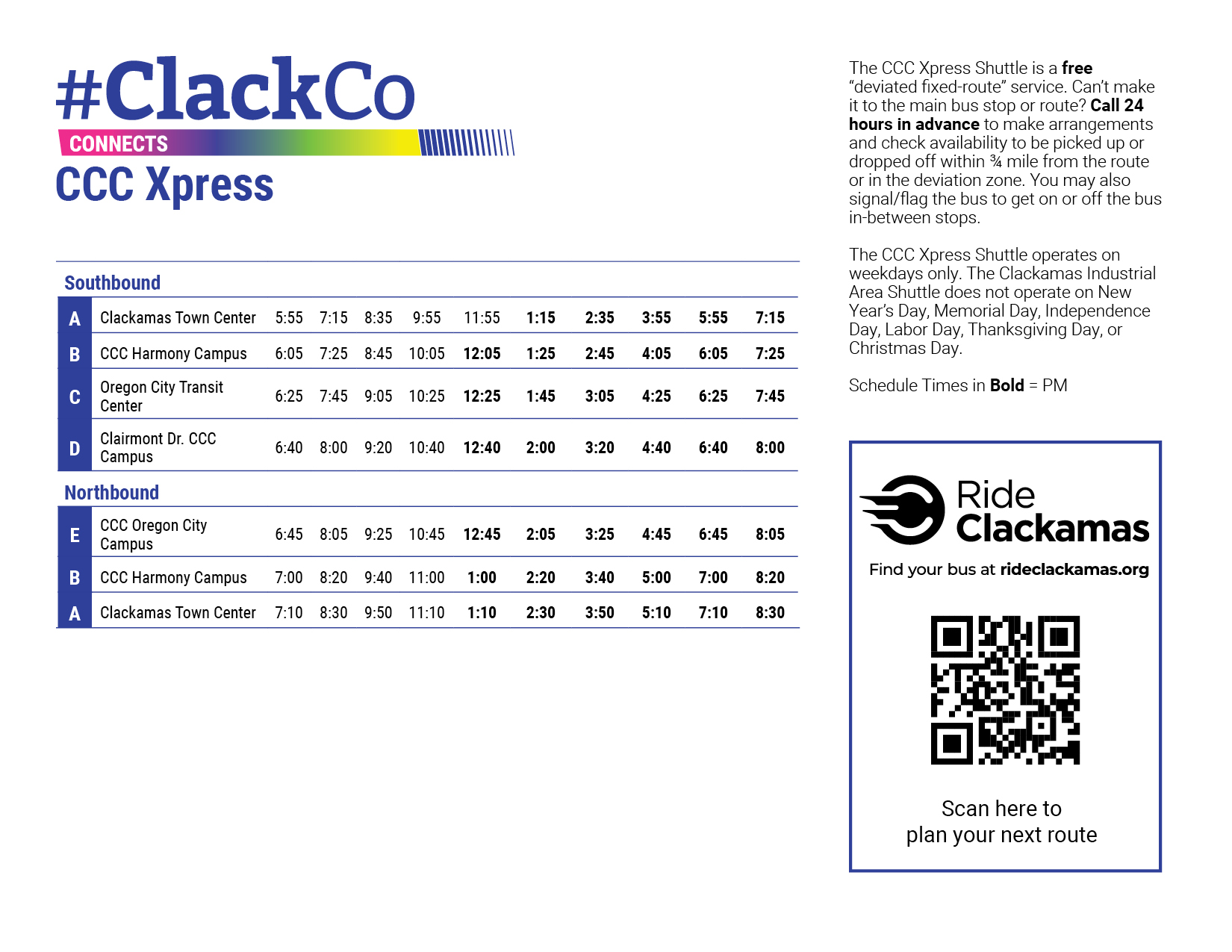 #ClackCo
CONNECTS
CCC Xpress

Southbound

| A | Clackamas Town Center | 5:55 | 7:15 | 8:35 | 9:55 | 11:55 | 1:15 | 2:35 | 3:55 | 5:55 | 7:15 |
|---|---|---|---|---|---|---|---|---|---|---|---|
| B | CCC Harmony Campus | 6:05 | 7:25 | 8:45 | 10:05 | 12:05 | 1:25 | 2:45 | 4:05 | 6:05 | 7:25 |
| C | Oregon City Transit Center | 6:25 | 7:45 | 9:05 | 10:25 | 12:25 | 1:45 | 3:05 | 4:25 | 6:25 | 7:45 |
| D | Clairmont Dr. CCC Campus | 6:40 | 8:00 | 9:20 | 10:40 | 12:40 | 2:00 | 3:20 | 4:40 | 6:40 | 8:00 |

Northbound

| E | CCC Oregon City Campus | 6:45 | 8:05 | 9:25 | 10:45 | 12:45 | 2:05 | 3:25 | 4:45 | 6:45 | 8:05 |
|---|---|---|---|---|---|---|---|---|---|---|---|
| B | CCC Harmony Campus | 7:00 | 8:20 | 9:40 | 11:00 | 1:00 | 2:20 | 3:40 | 5:00 | 7:00 | 8:20 |
| A | Clackamas Town Center | 7:10 | 8:30 | 9:50 | 11:10 | 1:10 | 2:30 | 3:50 | 5:10 | 7:10 | 8:30 |

The CCC Xpress Shuttle is a free "deviated fixed-route" service. Can't make it to the main bus stop or route? Call 24 hours in advance to make arrangements and check availability to be picked up or dropped off within ¾ mile from the route or in the deviation zone. You may also signal/flag the bus to get on or off the bus in-between stops.

The CCC Xpress Shuttle operates on weekdays only. The Clackamas Industrial Area Shuttle does not operate on New Year's Day, Memorial Day, Independence Day, Labor Day, Thanksgiving Day, or Christmas Day.

Schedule Times in Bold = PM

Ride
Clackamas

Find your bus at rideclackamas.org

Scan here to
plan your next route